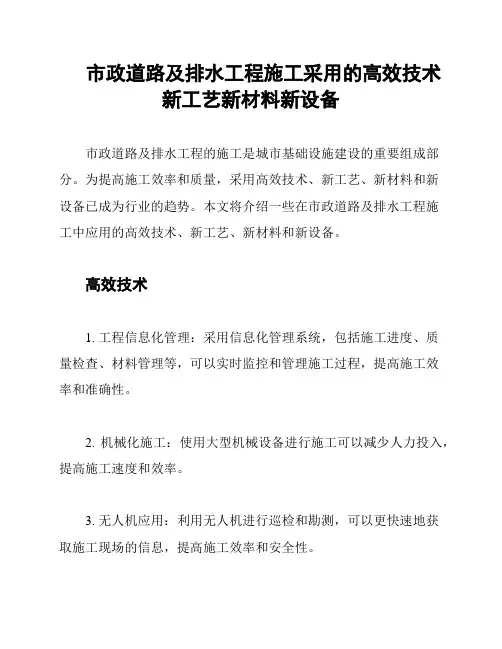 市政道路及排水工程施工采用的高效技术新工艺新材料新设备

市政道路及排水工程的施工是城市基础设施建设的重要组成部分。为提高施工效率和质量，采用高效技术、新工艺、新材料和新设备已成为行业的趋势。本文将介绍一些在市政道路及排水工程施工中应用的高效技术、新工艺、新材料和新设备。

高效技术

1. 工程信息化管理：采用信息化管理系统，包括施工进度、质量检查、材料管理等，可以实时监控和管理施工过程，提高施工效率和准确性。

2. 机械化施工：使用大型机械设备进行施工可以减少人力投入，提高施工速度和效率。

3. 无人机应用：利用无人机进行巡检和勘测，可以更快速地获取施工现场的信息，提高施工效率和安全性。